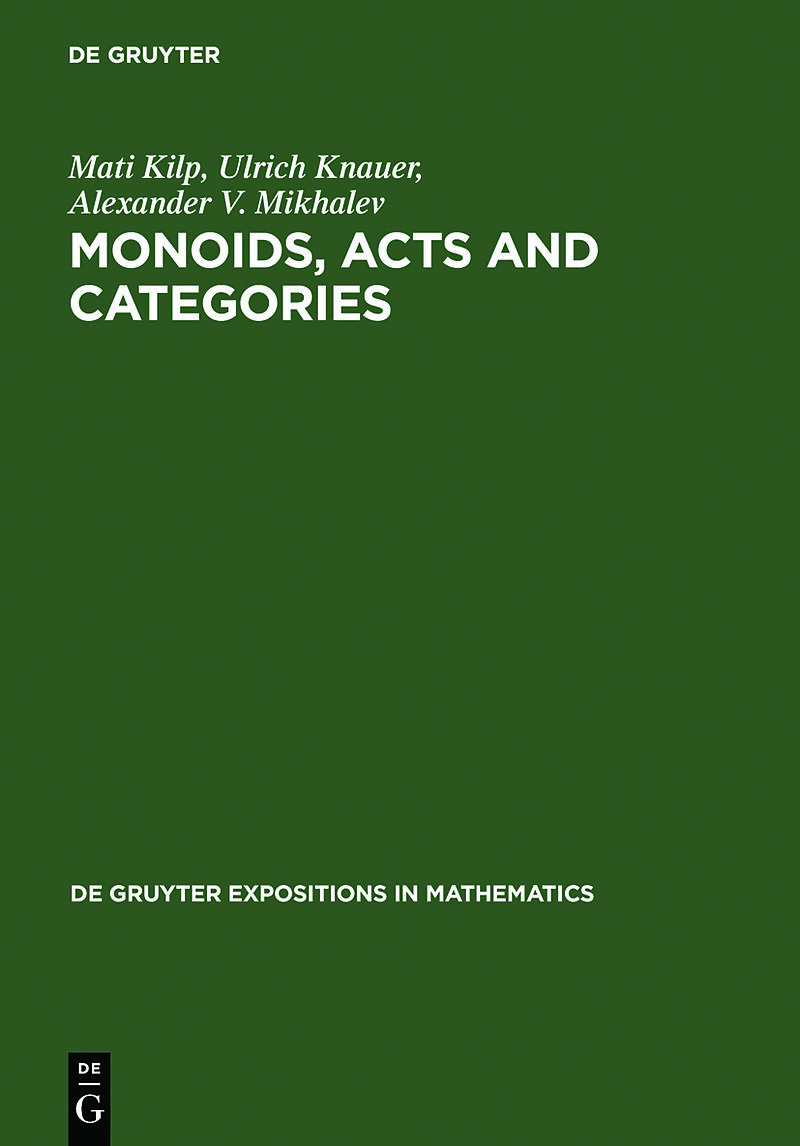 DE GRUYTER

Mati Kilp, Ulrich Knauer, Alexander V. Mikhalev

MONOIDS, ACTS AND CATEGORIES

DE GRUYTER EXPOSITIONS IN MATHEMATICS

DE
G